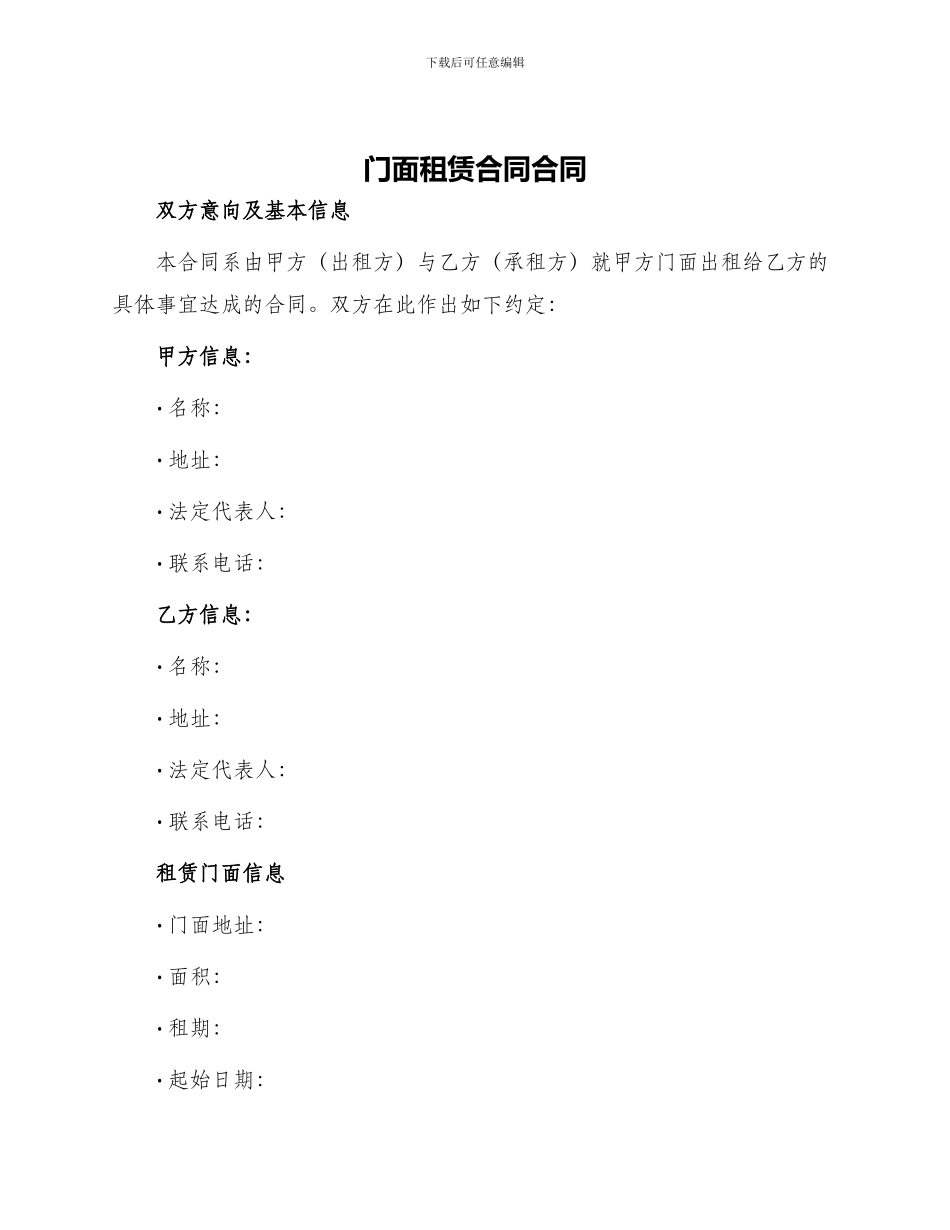 下载后可任意编辑

门面租赁合同合同

双方意向及基本信息

本合同系由甲方（出租方）与乙方（承租方）就甲方门面出租给乙方的具体事宜达成的合同。双方在此作出如下约定：

甲方信息：

· 名称：

· 地址：

· 法定代表人：

· 联系电话：

乙方信息：

· 名称：

· 地址：

· 法定代表人：

· 联系电话：

租赁门面信息

· 门面地址：

· 面积：

· 租期：

· 起始日期：